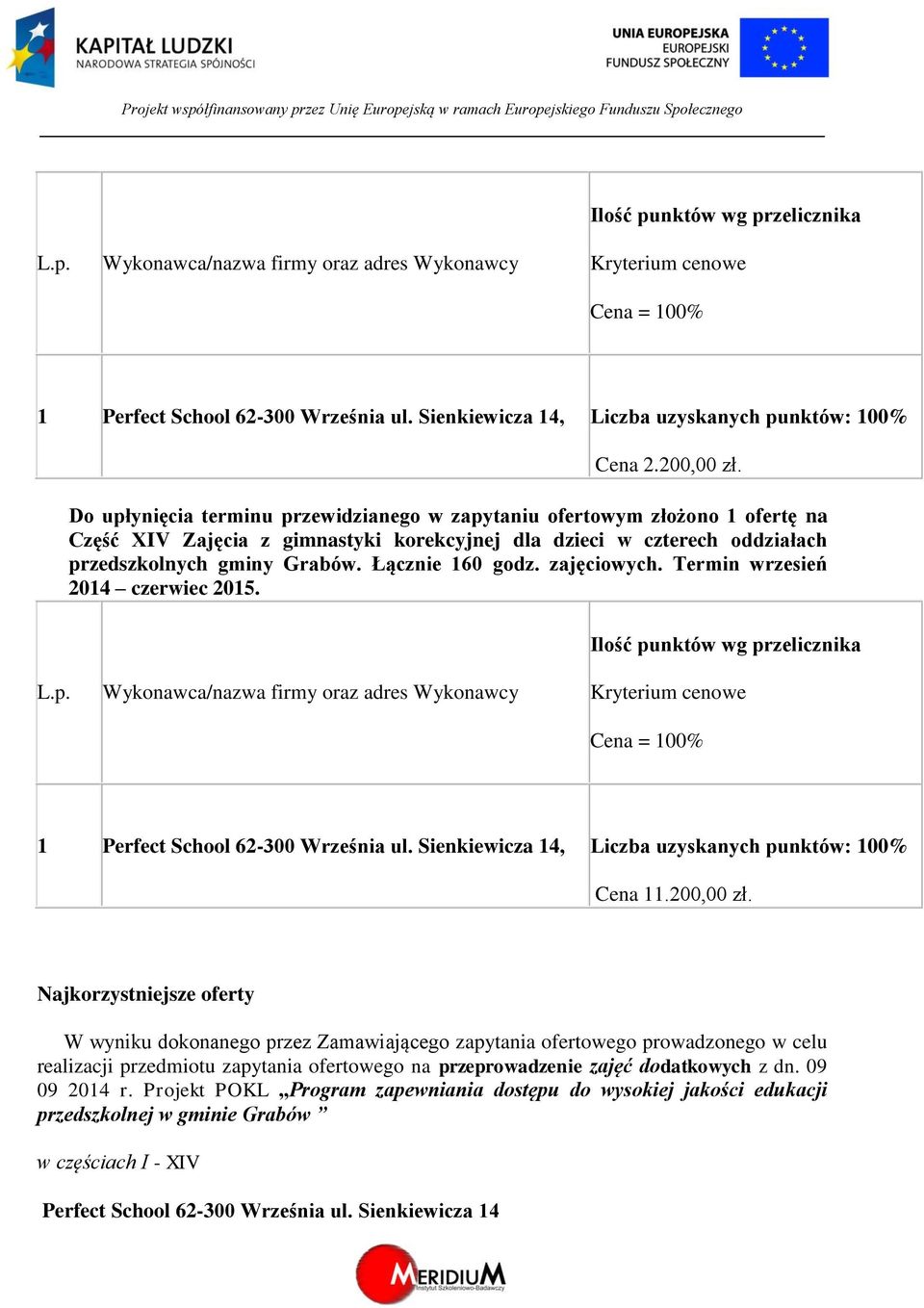 KAPITAŁ LUDZKI
NARODOWA STRATEGIA SPÓJNOŚCI

UNIA EUROPEJSKA
EUROPEJSKI
FUNDUSZ SPOŁECZNY

Projekt współfinansowany przez Unię Europejską w ramach Europejskiego Funduszu Społecznego

| L.p. | Wykonawca/nazwa firmy oraz adres Wykonawcy | Ilość punktów wg przelicznika Kryterium cenowe Cena = 100% |
|---|---|---|
| 1 | Perfect School 62-300 Września ul. Sienkiewicza 14, | Liczba uzyskanych punktów: 100% Cena 2.200,00 zł. |

Do upłynięcia terminu przewidzianego w zapytaniu ofertowym złożono 1 ofertę na Część XIV Zajęcia z gimnastyki korekcyjnej dla dzieci w czterech oddziałach przedszkolnych gminy Grabów. Łącznie 160 godz. zajęciowych. Termin wrzesień 2014 – czerwiec 2015.

| L.p. | Wykonawca/nazwa firmy oraz adres Wykonawcy | Ilość punktów wg przelicznika Kryterium cenowe Cena = 100% |
|---|---|---|
| 1 | Perfect School 62-300 Września ul. Sienkiewicza 14, | Liczba uzyskanych punktów: 100% Cena 11.200,00 zł. |

Najkorzystniejsze oferty

W wyniku dokonanego przez Zamawiającego zapytania ofertowego prowadzonego w celu realizacji przedmiotu zapytania ofertowego na przeprowadzenie zajęć dodatkowych z dn. 09 09 2014 r. Projekt POKL „Program zapewniania dostępu do wysokiej jakości edukacji przedszkolnej w gminie Grabów ”

w częściach I - XIV

Perfect School 62-300 Września ul. Sienkiewicza 14

MERIDIUM Instytut Szkoleniowo-Badawczy